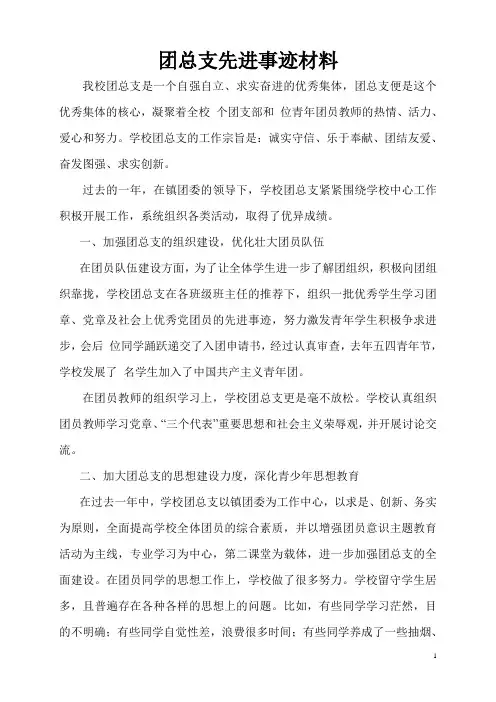 团总支先进事迹材料

我校团总支是一个自强自立、求实奋进的优秀集体，团总支便是这个优秀集体的核心，凝聚着全校 个团支部和 位青年团员教师的热情、活力、爱心和努力。学校团总支的工作宗旨是：诚实守信、乐于奉献、团结友爱、奋发图强、求实创新。

过去的一年，在镇团委的领导下，学校团总支紧紧围绕学校中心工作积极开展工作，系统组织各类活动，取得了优异成绩。

一、加强团总支的组织建设，优化壮大团员队伍

在团员队伍建设方面，为了让全体学生进一步了解团组织，积极向团组织靠拢，学校团总支在各班级班主任的推荐下，组织一批优秀学生学习团章、党章及社会上优秀党团员的先进事迹，努力激发青年学生积极争求进步，会后 位同学踊跃递交了入团申请书，经过认真审查，去年五四青年节，学校发展了 名学生加入了中国共产主义青年团。

在团员教师的组织学习上，学校团总支更是毫不放松。学校认真组织团员教师学习党章、“三个代表”重要思想和社会主义荣辱观，并开展讨论交流。

二、加大团总支的思想建设力度，深化青少年思想教育

在过去一年中，学校团总支以镇团委为工作中心，以求是、创新、务实为原则，全面提高学校全体团员的综合素质，并以增强团员意识主题教育活动为主线，专业学习为中心，第二课堂为载体，进一步加强团总支的全面建设。在团员同学的思想工作上，学校做了很多努力。学校留守学生居多，且普遍存在各种各样的思想上的问题。比如，有些同学学习茫然，目的不明确；有些同学自觉性差，浪费很多时间；有些同学养成了一些抽烟、

1